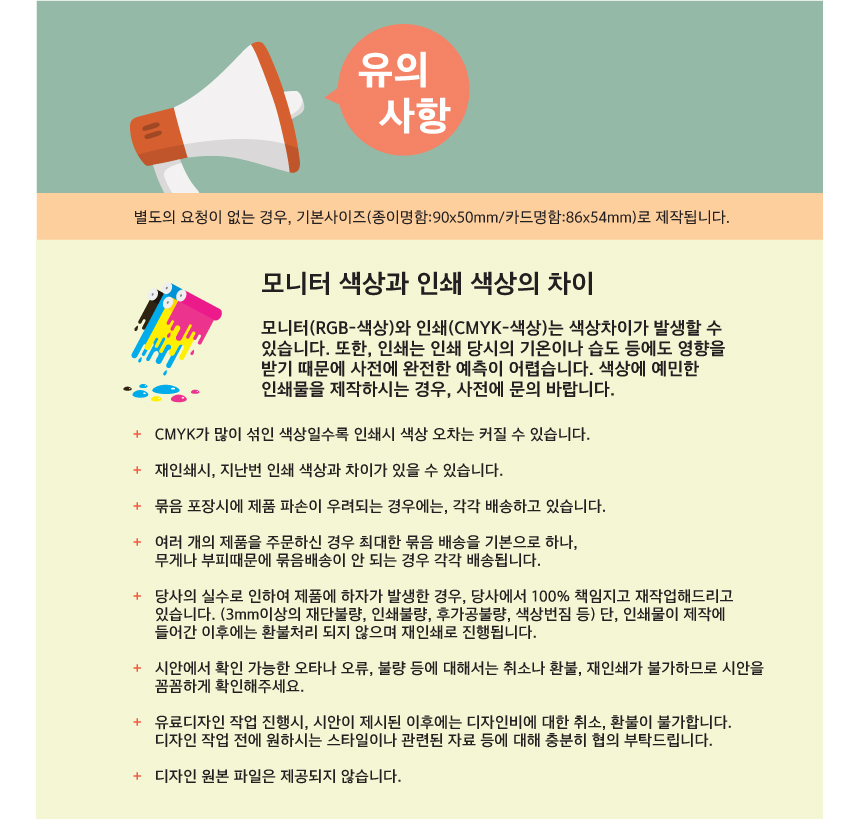 유의
사항

별도의 요청이 없는 경우, 기본사이즈(종이명함:90x50mm/카드명함:86x54mm)로 제작됩니다.

모니터 색상과 인쇄 색상의 차이

모니터(RGB-색상)와 인쇄(CMYK-색상)는 색상차이가 발생할 수 있습니다. 또한, 인쇄는 인쇄 당시의 기온이나 습도 등에도 영향을 받기 때문에 사전에 완전한 예측이 어렵습니다. 색상에 예민한 인쇄물을 제작하시는 경우, 사전에 문의 바랍니다.

+ CMYK가 많이 섞인 색상일수록 인쇄시 색상 오차는 커질 수 있습니다.

+ 재인쇄시, 지난번 인쇄 색상과 차이가 있을 수 있습니다.

+ 묶음 포장시에 제품 파손이 우려되는 경우에는, 각각 배송하고 있습니다.

+ 여러 개의 제품을 주문하신 경우 최대한 묶음 배송을 기본으로 하나, 무게나 부피때문에 묶음배송이 안 되는 경우 각각 배송됩니다.

+ 당사의 실수로 인하여 제품에 하자가 발생한 경우, 당사에서 100% 책임지고 재작업해드리고 있습니다. (3mm이상의 재단불량, 인쇄불량, 후가공불량, 색상번짐 등) 단, 인쇄물이 제작에 들어간 이후에는 환불처리 되지 않으며 재인쇄로 진행됩니다.

+ 시안에서 확인 가능한 오타나 오류, 불량 등에 대해서는 취소나 환불, 재인쇄가 불가하므로 시안을 꼼꼼하게 확인해주세요.

+ 유료디자인 작업 진행시, 시안이 제시된 이후에는 디자인비에 대한 취소, 환불이 불가합니다. 디자인 작업 전에 원하시는 스타일이나 관련된 자료 등에 대해 충분히 협의 부탁드립니다.

+ 디자인 원본 파일은 제공되지 않습니다.